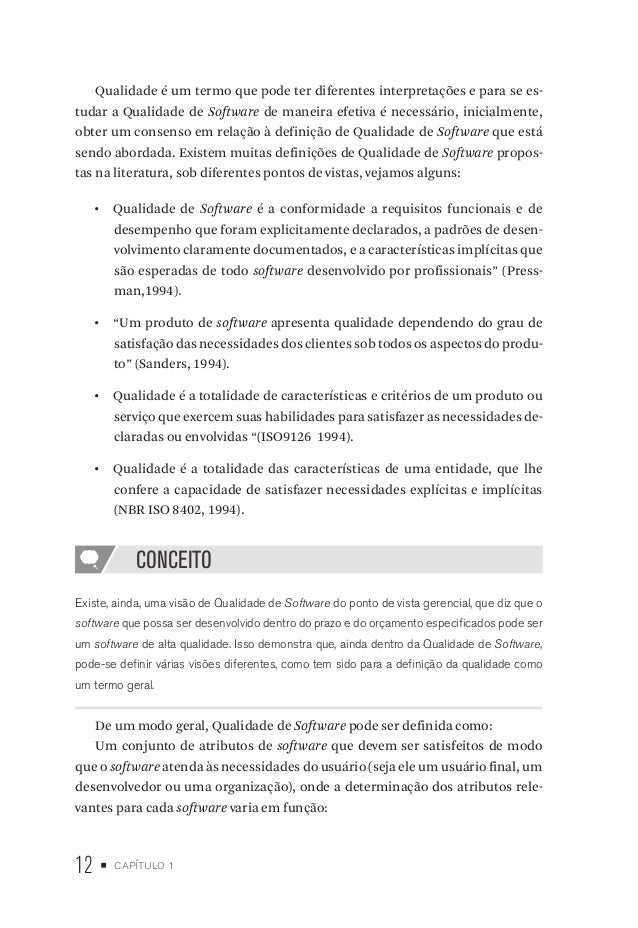 Qualidade é um termo que pode ter diferentes interpretações e para se estudar a Qualidade de Software de maneira efetiva é necessário, inicialmente, obter um consenso em relação à definição de Qualidade de Software que está sendo abordada. Existem muitas definições de Qualidade de Software propostas na literatura, sob diferentes pontos de vistas, vejamos alguns:

• Qualidade de Software é a conformidade a requisitos funcionais e de desempenho que foram explicitamente declarados, a padrões de desenvolvimento claramente documentados, e a características implícitas que são esperadas de todo software desenvolvido por profissionais" (Pressman,1994).

• "Um produto de software apresenta qualidade dependendo do grau de satisfação das necessidades dos clientes sob todos os aspectos do produto" (Sanders, 1994).

• Qualidade é a totalidade de características e critérios de um produto ou serviço que exercem suas habilidades para satisfazer as necessidades declaradas ou envolvidas "(ISO9126 1994).

• Qualidade é a totalidade das características de uma entidade, que lhe confere a capacidade de satisfazer necessidades explícitas e implícitas (NBR ISO 8402, 1994).

CONCEITO

Existe, ainda, uma visão de Qualidade de Software do ponto de vista gerencial, que diz que o software que possa ser desenvolvido dentro do prazo e do orçamento especificados pode ser um software de alta qualidade. Isso demonstra que, ainda dentro da Qualidade de Software, pode-se definir várias visões diferentes, como tem sido para a definição da qualidade como um termo geral.

De um modo geral, Qualidade de Software pode ser definida como:

Um conjunto de atributos de software que devem ser satisfeitos de modo que o software atenda às necessidades do usuário (seja ele um usuário final, um desenvolvedor ou uma organização), onde a determinação dos atributos relevantes para cada software varia em função:

12 ■ CAPÍTULO 1